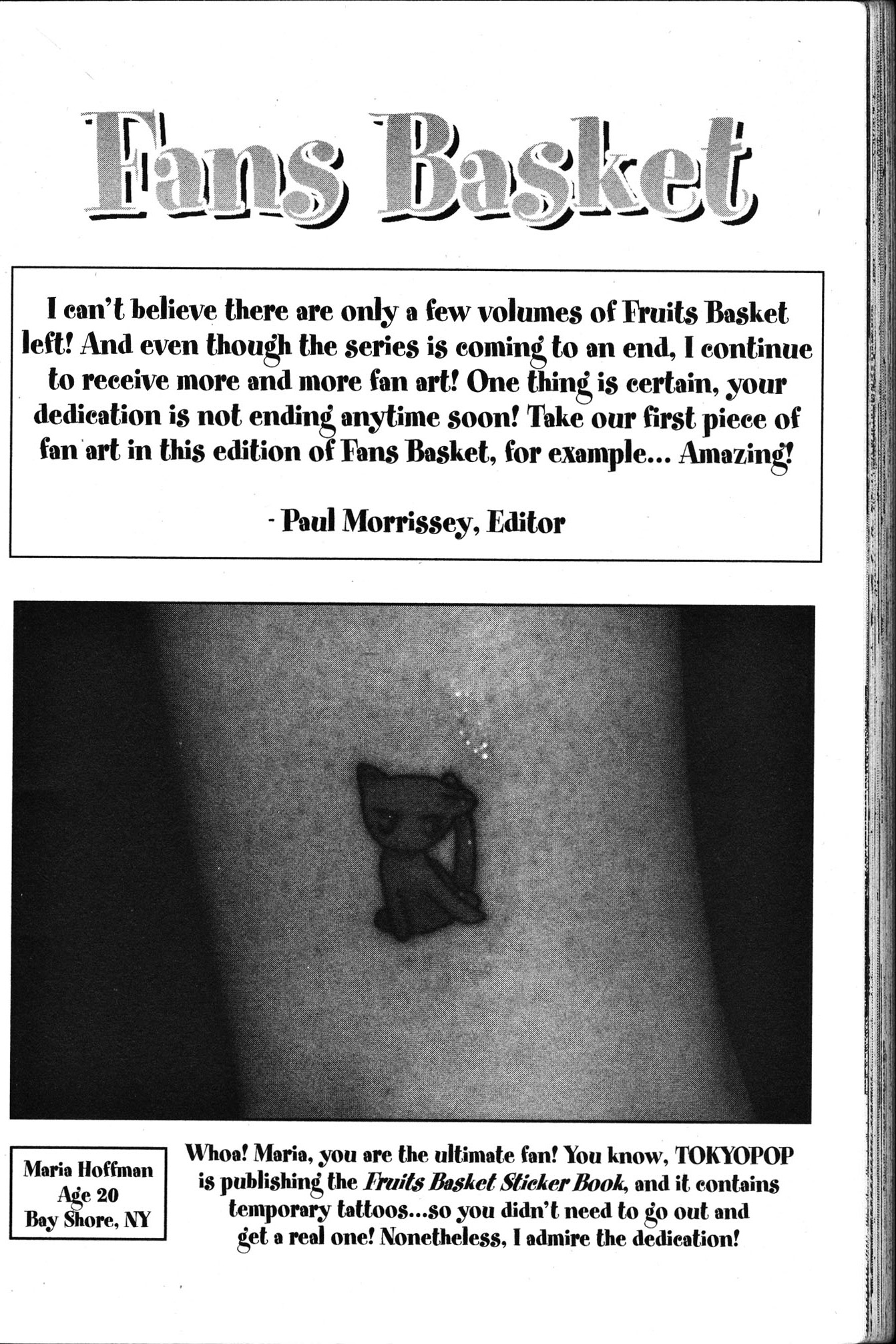 Fans Basket

I can't believe there are only a few volumes of Fruits Basket left! And even though the series is coming to an end, I continue to receive more and more fan art! One thing is certain, your dedication is not ending anytime soon! Take our first piece of fan art in this edition of Fans Basket, for example... Amazing!

- Paul Morrissey, Editor

Maria Hoffman
Age 20
Bay Shore, NY

Whoa! Maria, you are the ultimate fan! You know, TOKYOPOP is publishing the Fruits Basket Sticker Book, and it contains temporary tattoos...so you didn't need to go out and get a real one! Nonetheless, I admire the dedication!